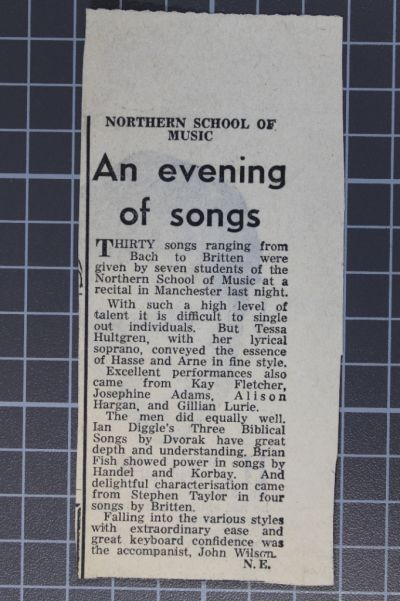 NORTHERN SCHOOL OF MUSIC

An evening of songs

THIRTY songs ranging from Bach to Britten were given by seven students of the Northern School of Music at a recital in Manchester last night.

With such a high level of talent it is difficult to single out individuals. But Tessa Hultgren, with her lyrical soprano, conveyed the essence of Hasse and Arne in fine style.

Excellent performances also came from Kay Fletcher, Josephine Adams, Alison Hargan, and Gillian Lurie.

The men did equally well. Ian Diggle's Three Biblical Songs by Dvorak have great depth and understanding. Brian Fish showed power in songs by Handel and Korbay. And delightful characterisation came from Stephen Taylor in four songs by Britten.

Falling into the various styles with extraordinary ease and great keyboard confidence was the accompanist, John Wilson.

N. E.